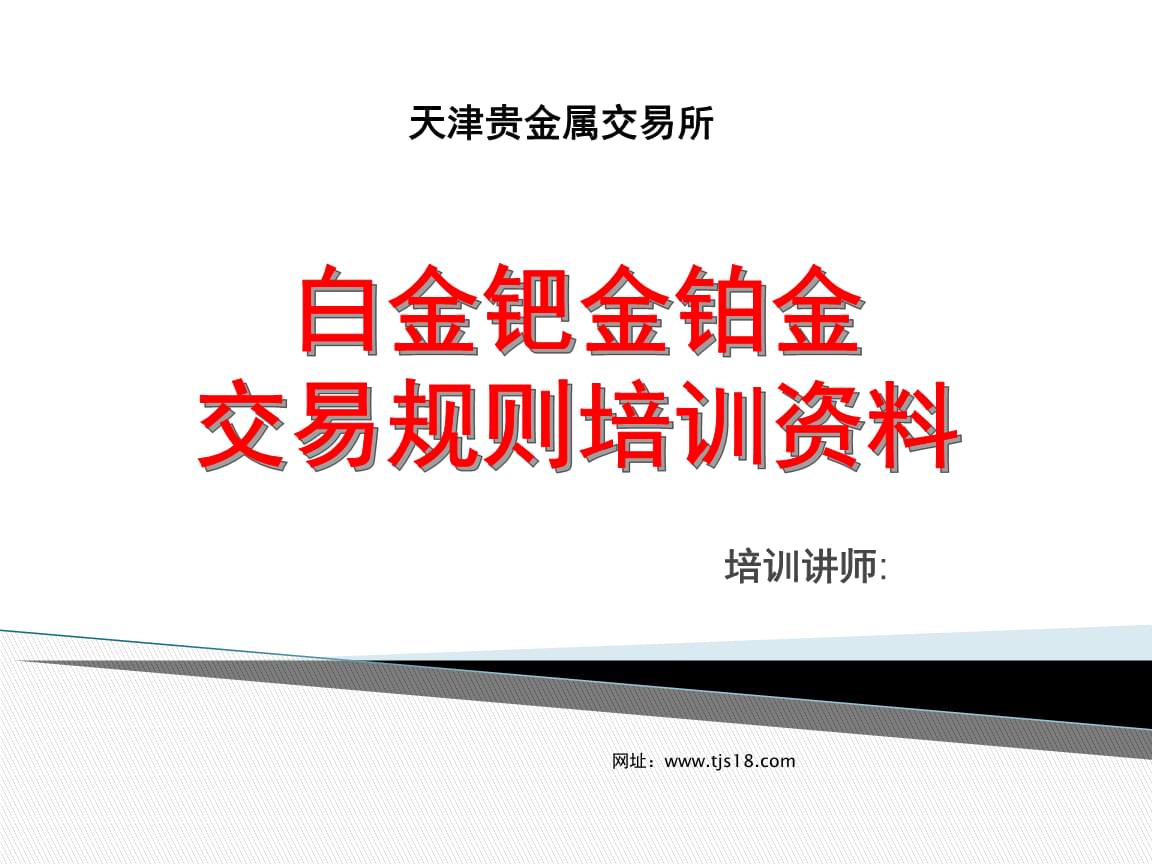 天津贵金属交易所

白金钯金铂金
交易规则培训资料

培训讲师:

网址：www.tjs18.com